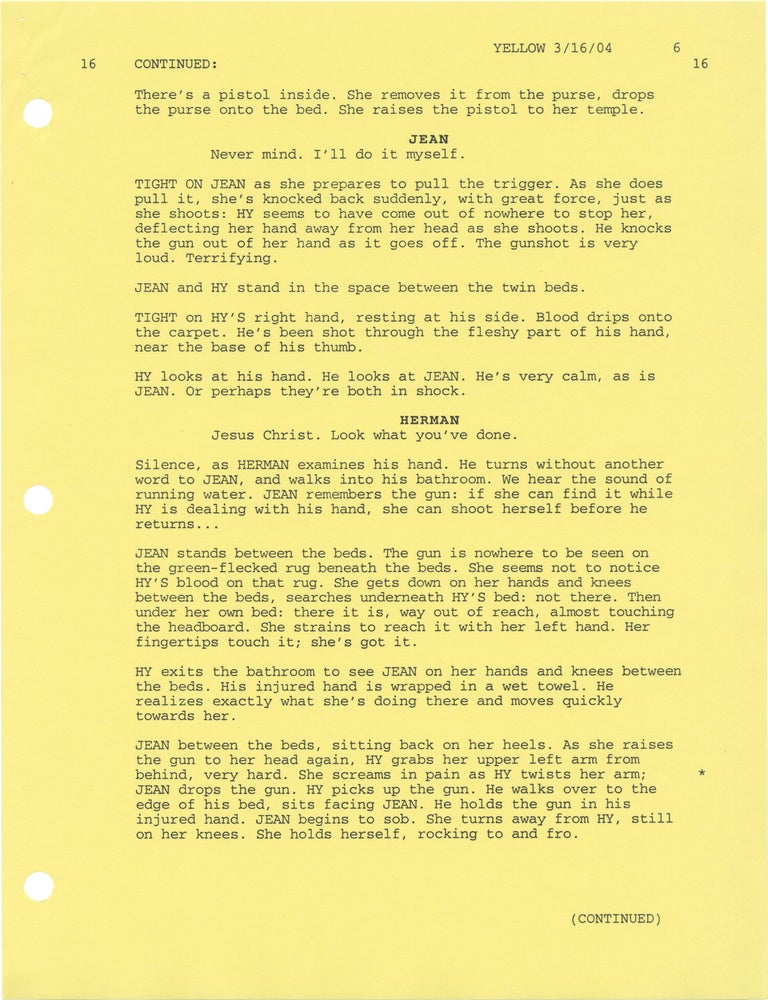 YELLOW 3/16/04 6

16 CONTINUED: 16

There's a pistol inside. She removes it from the purse, drops the purse onto the bed. She raises the pistol to her temple.

JEAN
Never mind. I'll do it myself.

TIGHT ON JEAN as she prepares to pull the trigger. As she does pull it, she's knocked back suddenly, with great force, just as she shoots: HY seems to have come out of nowhere to stop her, deflecting her hand away from her head as she shoots. He knocks the gun out of her hand as it goes off. The gunshot is very loud. Terrifying.

JEAN and HY stand in the space between the twin beds.

TIGHT on HY'S right hand, resting at his side. Blood drips onto the carpet. He's been shot through the fleshy part of his hand, near the base of his thumb.

HY looks at his hand. He looks at JEAN. He's very calm, as is JEAN. Or perhaps they're both in shock.

HERMAN
Jesus Christ. Look what you've done.

Silence, as HERMAN examines his hand. He turns without another word to JEAN, and walks into his bathroom. We hear the sound of running water. JEAN remembers the gun: if she can find it while HY is dealing with his hand, she can shoot herself before he returns...

JEAN stands between the beds. The gun is nowhere to be seen on the green-flecked rug beneath the beds. She seems not to notice HY'S blood on that rug. She gets down on her hands and knees between the beds, searches underneath HY'S bed: not there. Then under her own bed: there it is, way out of reach, almost touching the headboard. She strains to reach it with her left hand. Her fingertips touch it; she's got it.

HY exits the bathroom to see JEAN on her hands and knees between the beds. His injured hand is wrapped in a wet towel. He realizes exactly what she's doing there and moves quickly towards her.

JEAN between the beds, sitting back on her heels. As she raises the gun to her head again, HY grabs her upper left arm from behind, very hard. She screams in pain as HY twists her arm; JEAN drops the gun. HY picks up the gun. He walks over to the edge of his bed, sits facing JEAN. He holds the gun in his injured hand. JEAN begins to sob. She turns away from HY, still on her knees. She holds herself, rocking to and fro. *

(CONTINUED)